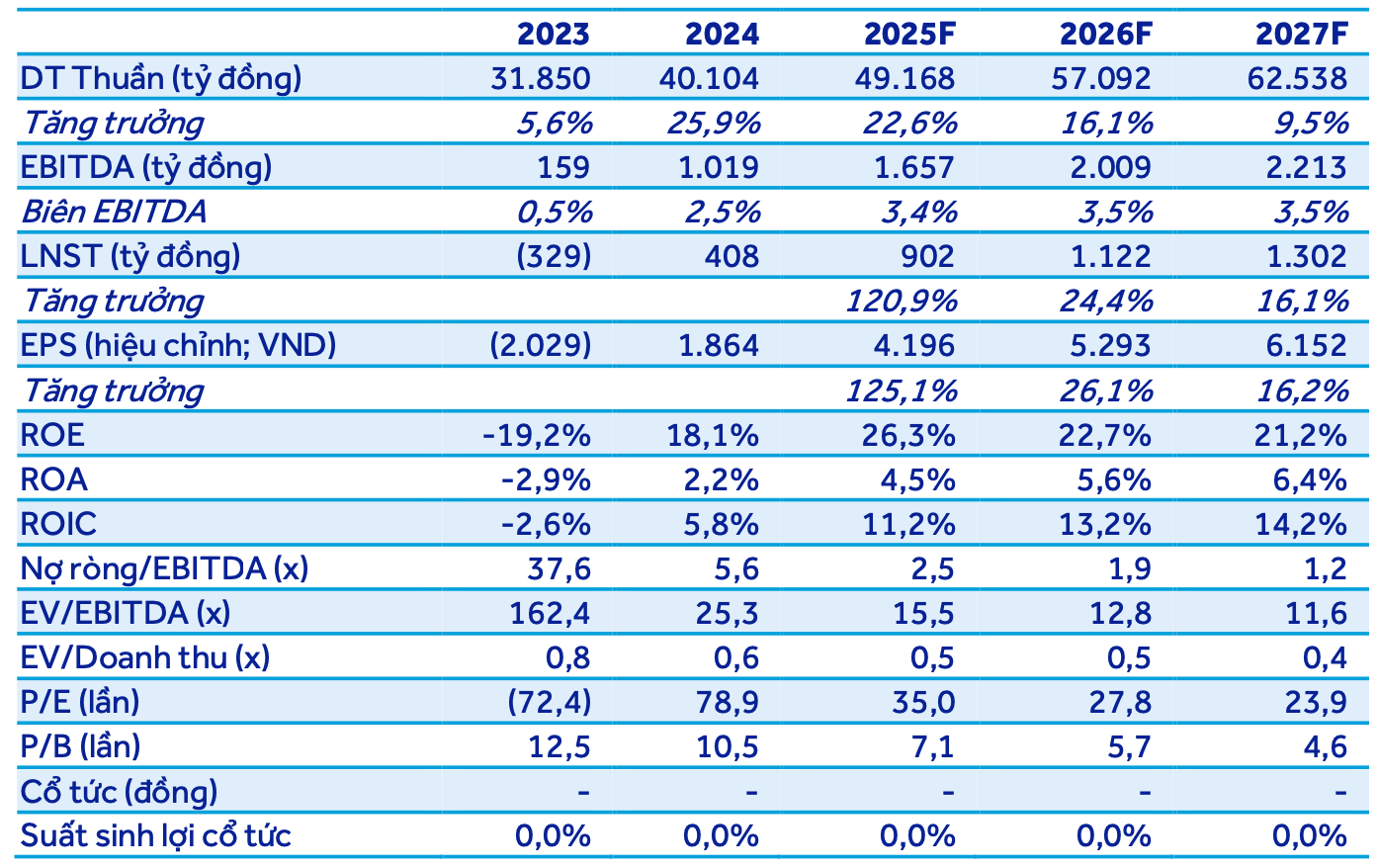 |  | 2023 | 2024 | 2025F | 2026F | 2027F |
|---|---|---|---|---|---|
| DT Thuần (tỷ đồng) | 31.850 | 40.104 | 49.168 | 57.092 | 62.538 |
| Tăng trưởng | 5,6% | 25,9% | 22,6% | 16,1% | 9,5% |
| EBITDA (tỷ đồng) | 159 | 1.019 | 1.657 | 2.009 | 2.213 |
| Biên EBITDA | 0,5% | 2,5% | 3,4% | 3,5% | 3,5% |
| LNST (tỷ đồng) | (329) | 408 | 902 | 1.122 | 1.302 |
| Tăng trưởng |  |  | 120,9% | 24,4% | 16,1% |
| EPS (hiệu chỉnh; VND) | (2.029) | 1.864 | 4.196 | 5.293 | 6.152 |
| Tăng trưởng |  |  | 125,1% | 26,1% | 16,2% |
| ROE | -19,2% | 18,1% | 26,3% | 22,7% | 21,2% |
| ROA | -2,9% | 2,2% | 4,5% | 5,6% | 6,4% |
| ROIC | -2,6% | 5,8% | 11,2% | 13,2% | 14,2% |
| Nợ ròng/EBITDA (x) | 37,6 | 5,6 | 2,5 | 1,9 | 1,2 |
| EV/EBITDA (x) | 162,4 | 25,3 | 15,5 | 12,8 | 11,6 |
| EV/Doanh thu (x) | 0,8 | 0,6 | 0,5 | 0,5 | 0,4 |
| P/E (lần) | (72,4) | 78,9 | 35,0 | 27,8 | 23,9 |
| P/B (lần) | 12,5 | 10,5 | 7,1 | 5,7 | 4,6 |
| Cổ tức (đồng) | - | - | - | - | - |
| Suất sinh lợi cổ tức | 0,0% | 0,0% | 0,0% | 0,0% | 0,0% |